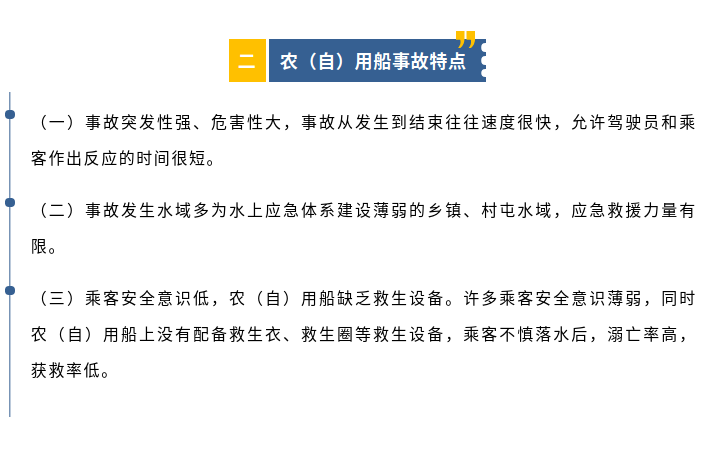 二 农（自）用船事故特点

（一）事故突发性强、危害性大，事故从发生到结束往往速度很快，允许驾驶员和乘客作出反应的时间很短。

（二）事故发生水域多为水上应急体系建设薄弱的乡镇、村屯水域，应急救援力量有限。

（三）乘客安全意识低，农（自）用船缺乏救生设备。许多乘客安全意识薄弱，同时农（自）用船上没有配备救生衣、救生圈等救生设备，乘客不慎落水后，溺亡率高，获救率低。